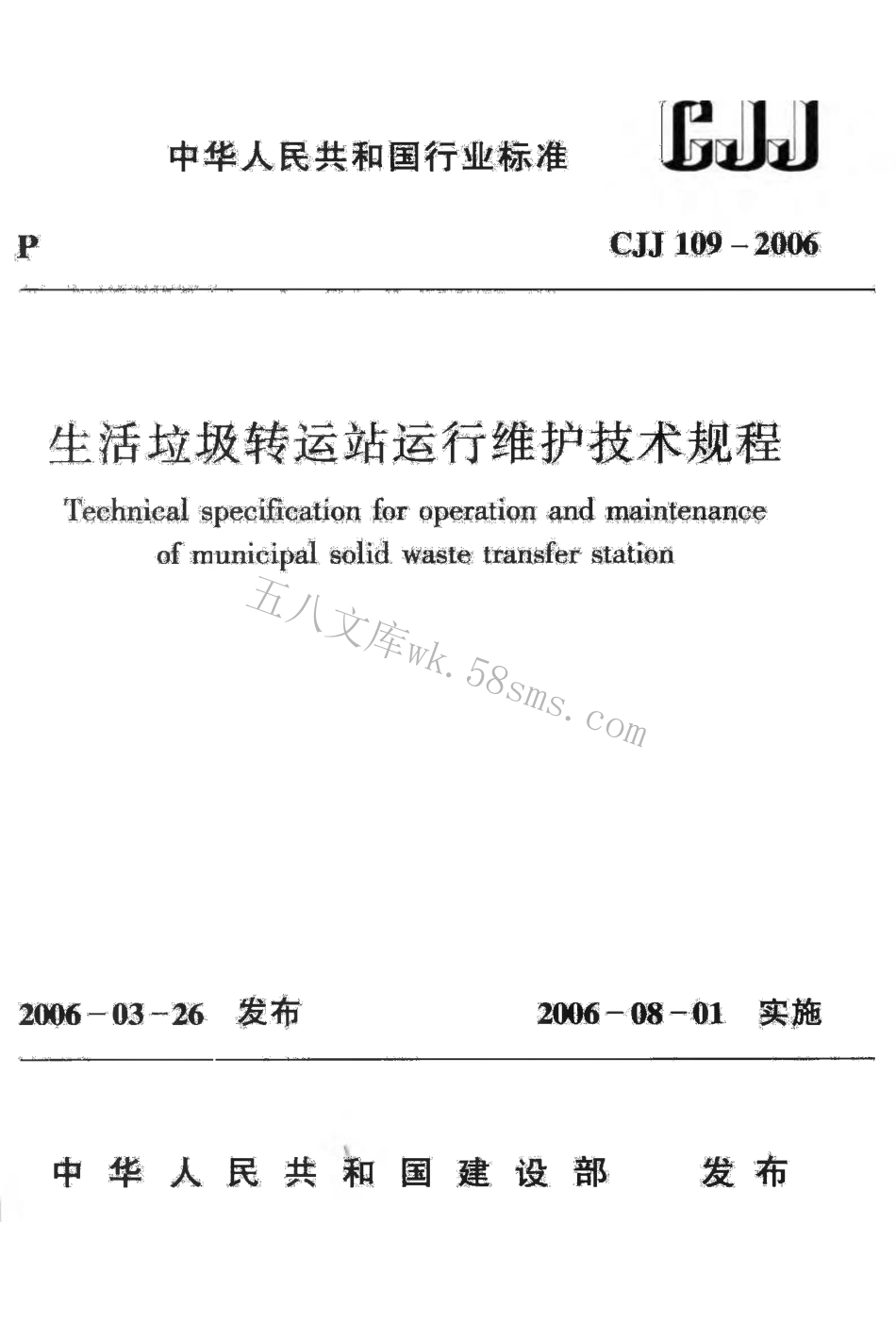 中华人民共和国行业标准

CJJ

P

CJJ 109 – 2006

生活垃圾转运站运行维护技术规程

Technical specification for operation and maintenance of municipal solid waste transfer station

五八文库wk.58sms.com

2006 – 03 – 26 发布

2006 – 08 – 01 实施

中华人民共和国建设部 发布